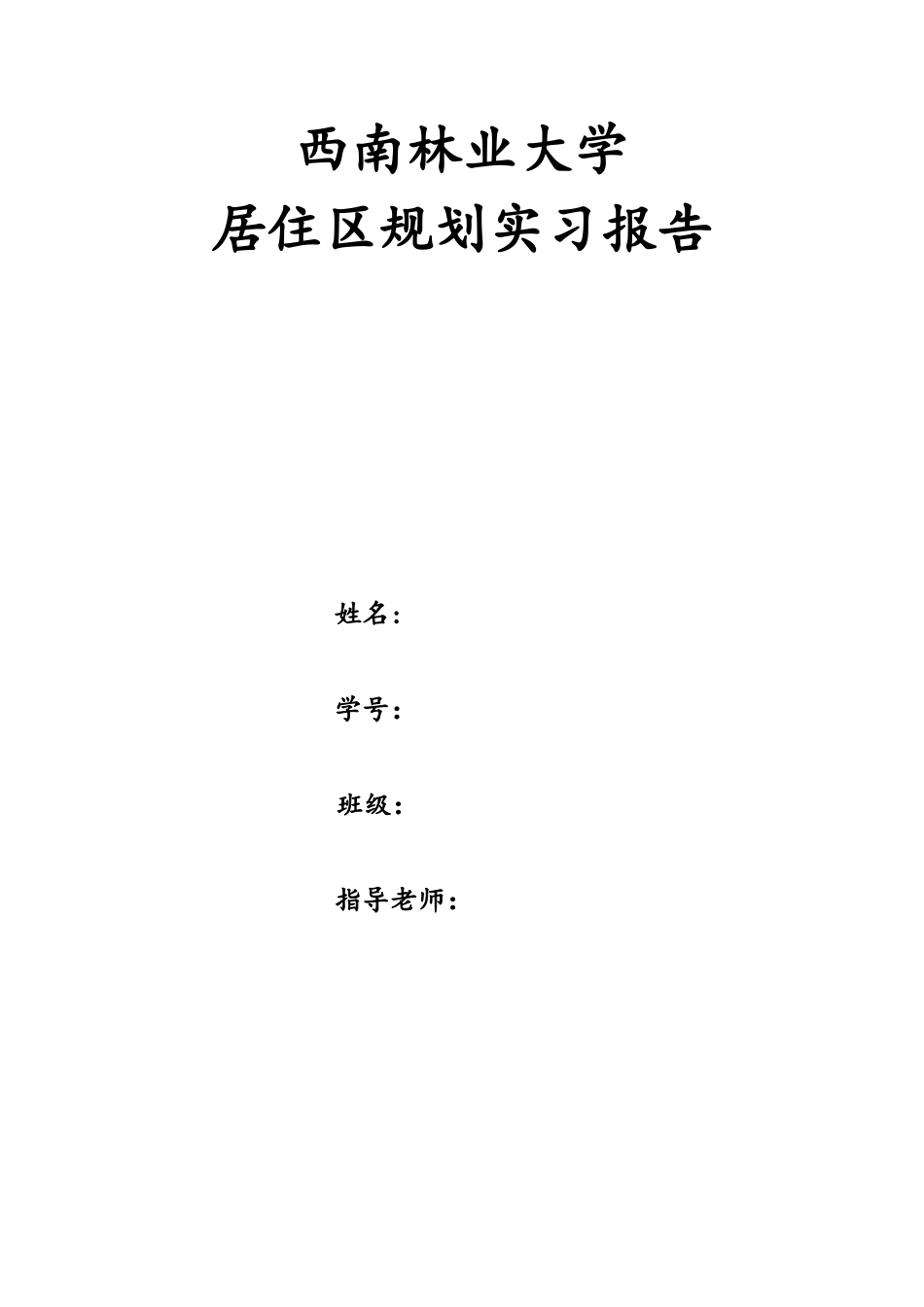 西南林业大学
居住区规划实习报告

姓名：

学号：

班级：

指导老师：